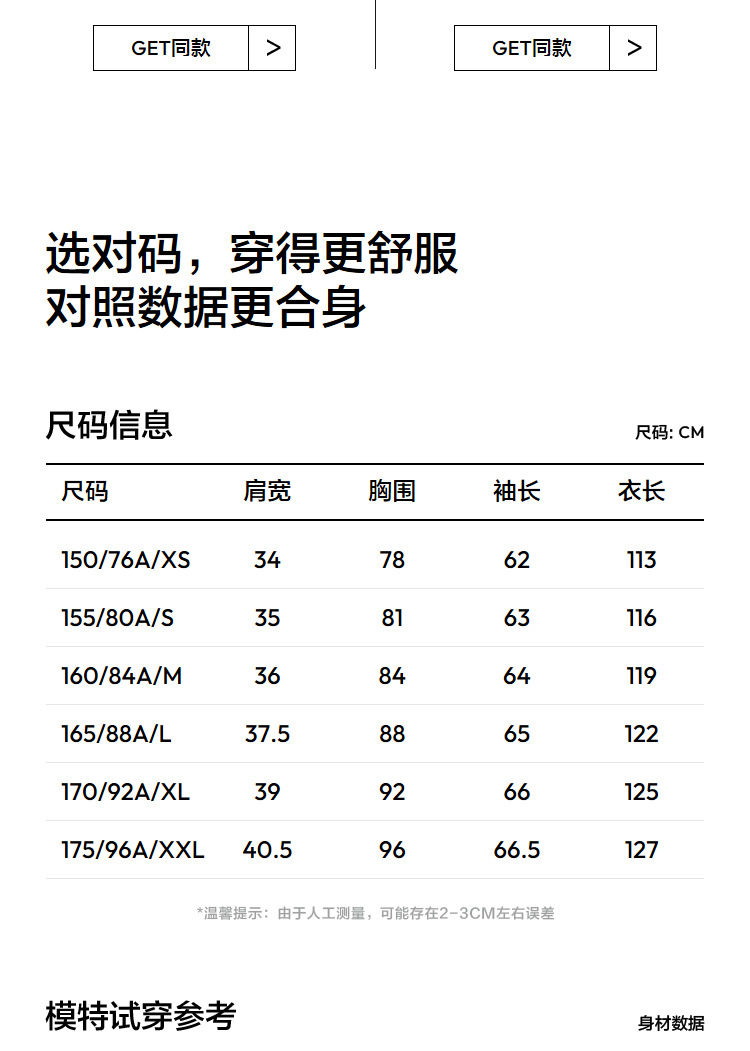 GET同款 >

GET同款 >

选对码，穿得更舒服
对照数据更合身

尺码信息

尺码: CM

| 尺码 | 肩宽 | 胸围 | 袖长 | 衣长 |
|---|---|---|---|---|
| 150/76A/XS | 34 | 78 | 62 | 113 |
| 155/80A/S | 35 | 81 | 63 | 116 |
| 160/84A/M | 36 | 84 | 64 | 119 |
| 165/88A/L | 37.5 | 88 | 65 | 122 |
| 170/92A/XL | 39 | 92 | 66 | 125 |
| 175/96A/XXL | 40.5 | 96 | 66.5 | 127 |

*温馨提示：由于人工测量，可能存在2-3CM左右误差

模特试穿参考

身材数据